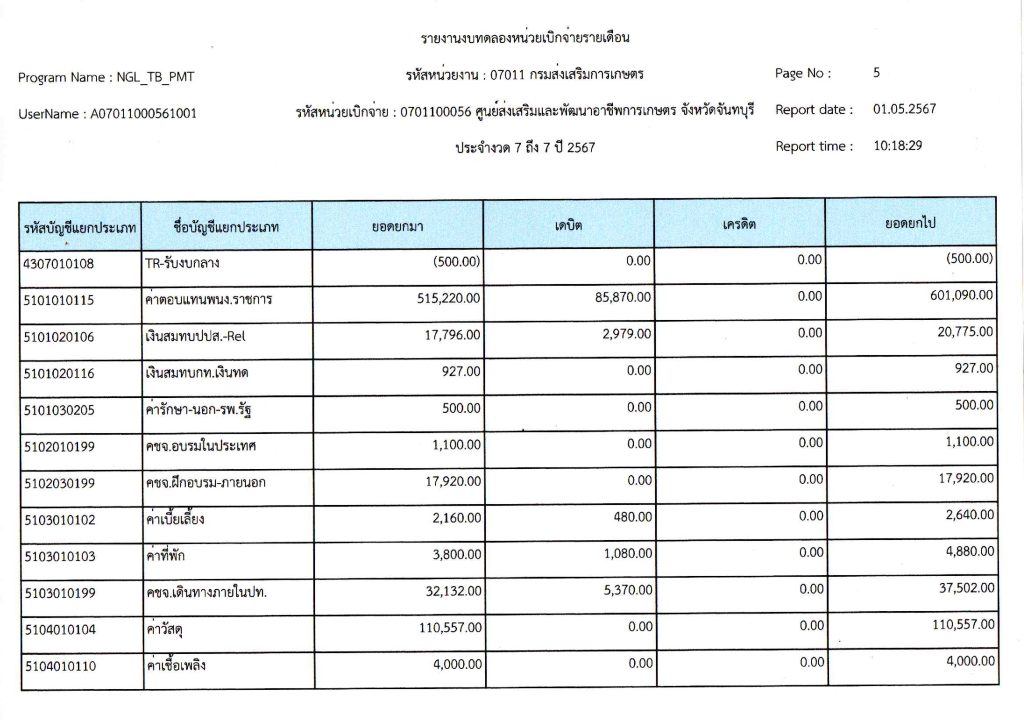 รายงานงบทดลองหน่วยเบิกจ่ายรายเดือน

Program Name : NGL_TB_PMT

รหัสหน่วยงาน : 07011 กรมส่งเสริมการเกษตร

Page No : 5

UserName : A07011000561001

รหัสหน่วยเบิกจ่าย : 0701100056 ศูนย์ส่งเสริมและพัฒนาอาชีพการเกษตร จังหวัดจันทบุรี

Report date : 01.05.2567

ประจำงวด 7 ถึง 7 ปี 2567

Report time : 10:18:29

| รหัสบัญชีแยกประเภท | ชื่อบัญชีแยกประเภท | ยอดยกมา | เดบิต | เครดิต | ยอดยกไป |
|---|---|---|---|---|---|
| 4307010108 | TR-รับงบกลาง | (500.00) | 0.00 | 0.00 | (500.00) |
| 5101010115 | ค่าตอบแทนพนง.ราชการ | 515,220.00 | 85,870.00 | 0.00 | 601,090.00 |
| 5101020106 | เงินสมทบปปส.-Rel | 17,796.00 | 2,979.00 | 0.00 | 20,775.00 |
| 5101020116 | เงินสมทบกท.เงินทด | 927.00 | 0.00 | 0.00 | 927.00 |
| 5101030205 | ค่ารักษา-นอก-รพ.รัฐ | 500.00 | 0.00 | 0.00 | 500.00 |
| 5102010199 | คชจ.อบรมในประเทศ | 1,100.00 | 0.00 | 0.00 | 1,100.00 |
| 5102030199 | คชจ.ฝึกอบรม-ภายนอก | 17,920.00 | 0.00 | 0.00 | 17,920.00 |
| 5103010102 | ค่าเบี้ยเลี้ยง | 2,160.00 | 480.00 | 0.00 | 2,640.00 |
| 5103010103 | ค่าที่พัก | 3,800.00 | 1,080.00 | 0.00 | 4,880.00 |
| 5103010199 | คชจ.เดินทางภายในปท. | 32,132.00 | 5,370.00 | 0.00 | 37,502.00 |
| 5104010104 | ค่าวัสดุ | 110,557.00 | 0.00 | 0.00 | 110,557.00 |
| 5104010110 | ค่าเชื้อเพลิง | 4,000.00 | 0.00 | 0.00 | 4,000.00 |